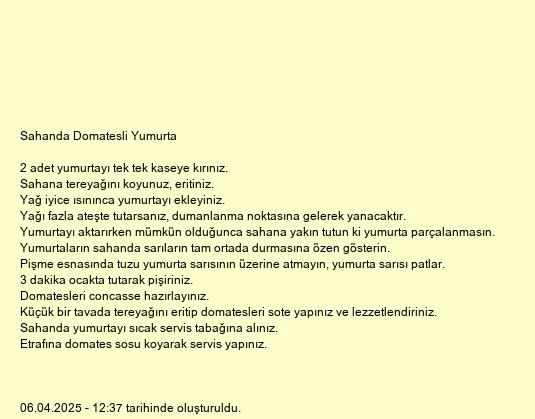 Sahanda Domatesli Yumurta

2 adet yumurtayı tek tek kaseye kırınız.
Sahana tereyağını koyunuz, eritiniz.
Yağ iyice ısınınca yumurtayı ekleyiniz.
Yağı fazla ateşte tutarsanız, dumanlanma noktasına gelerek yanacaktır.
Yumurtayı aktarırken mümkün olduğunca sahana yakın tutun ki yumurta parçalanmasın.
Yumurtaların sahanda sarıların tam ortada durmasına özen gösterin.
Pişme esnasında tuzu yumurta sarısının üzerine atmayın, yumurta sarısı patlar.
3 dakika ocakta tutarak pişiriniz.
Domatesleri concasse hazırlayınız.
Küçük bir tavada tereyağını eritip domatesleri sote yapınız ve lezzetlendiriniz.
Sahanda yumurtayı sıcak servis tabağına alınız.
Etrafına domates sosu koyarak servis yapınız.

06.04.2025 - 12:37 tarihinde oluşturuldu.